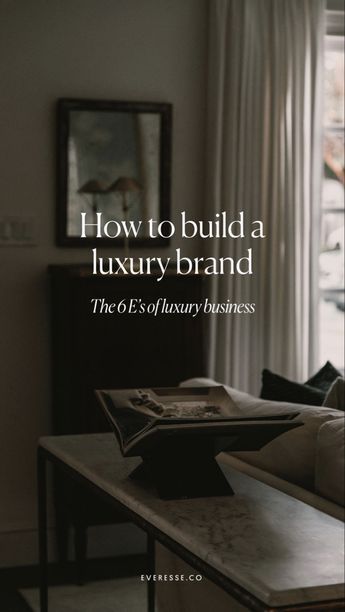 How to build a luxury brand

The 6 E's of luxury business

EVERESSE.CO